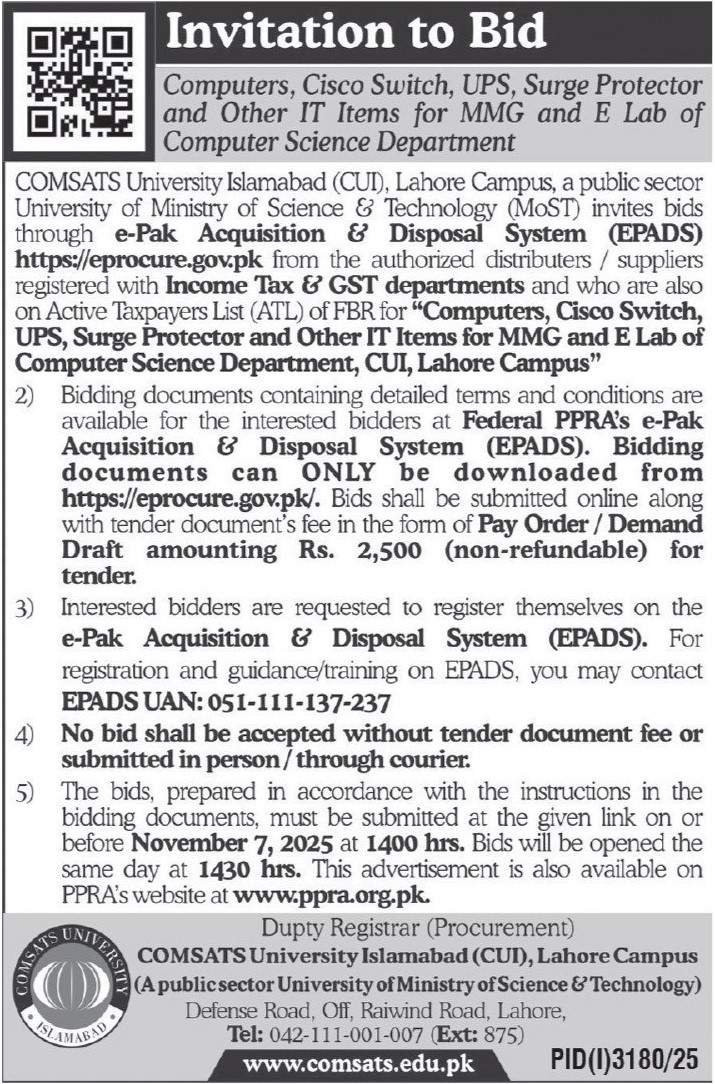 Invitation to Bid

Computers, Cisco Switch, UPS, Surge Protector and Other IT Items for MMG and E Lab of Computer Science Department

COMSATS University Islamabad (CUI), Lahore Campus, a public sector University of Ministry of Science & Technology (MoST) invites bids through e-Pak Acquisition & Disposal System (EPADS) https://eprocure.gov.pk from the authorized distributers / suppliers registered with Income Tax & GST departments and who are also on Active Taxpayers List (ATL) of FBR for "Computers, Cisco Switch, UPS, Surge Protector and Other IT Items for MMG and E Lab of Computer Science Department, CUI, Lahore Campus"

2) Bidding documents containing detailed terms and conditions are available for the interested bidders at Federal PPRA's e-Pak Acquisition & Disposal System (EPADS). Bidding documents can ONLY be downloaded from https://eprocure.gov.pk/. Bids shall be submitted online along with tender document's fee in the form of Pay Order / Demand Draft amounting Rs. 2,500 (non-refundable) for tender.

3) Interested bidders are requested to register themselves on the e-Pak Acquisition & Disposal System (EPADS). For registration and guidance/training on EPADS, you may contact EPADS UAN: 051-111-137-237

4) No bid shall be accepted without tender document fee or submitted in person / through courier.

5) The bids, prepared in accordance with the instructions in the bidding documents, must be submitted at the given link on or before November 7, 2025 at 1400 hrs. Bids will be opened the same day at 1430 hrs. This advertisement is also available on PPRA's website at www.ppra.org.pk.

COMSATS UNIVERSITY ISLAMABAD

Dupty Registrar (Procurement)
COMSATS University Islamabad (CUI), Lahore Campus
(A public sector University of Ministry of Science & Technology)
Defense Road, Off, Raiwind Road, Lahore,
Tel: 042-111-001-007 (Ext: 875)
www.comsats.edu.pk

PID(I)3180/25